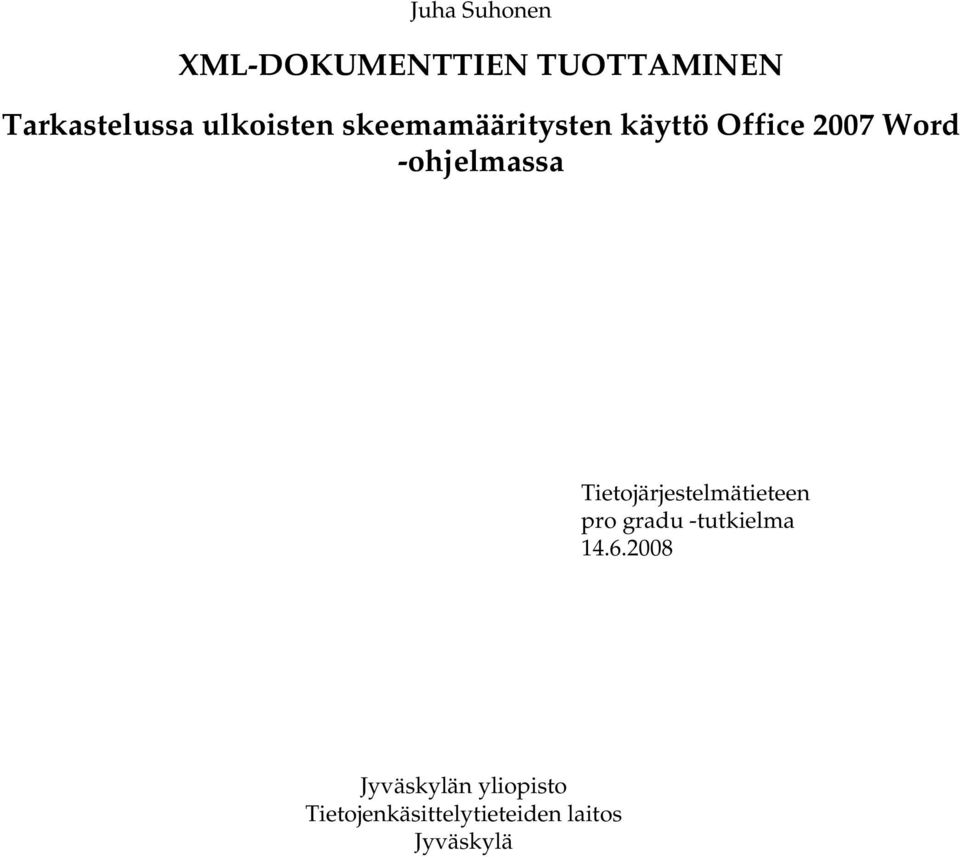 Juha Suhonen

XML-DOKUMENTTIEN TUOTTAMINEN

Tarkastelussa ulkoisten skeemamääritysten käyttö Office 2007 Word -ohjelmassa

Tietojärjestelmätieteen
pro gradu -tutkielma
14.6.2008

Jyväskylän yliopisto
Tietojenkäsittelytieteiden laitos
Jyväskylä